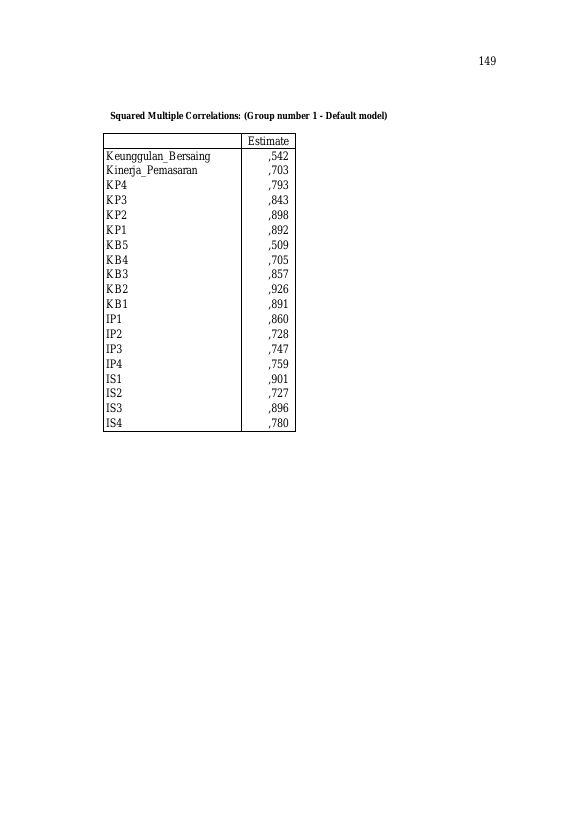 149

Squared Multiple Correlations: (Group number 1 - Default model)

| | Estimate |
|---|---|
| Keunggulan_Bersaing | ,542 |
| Kinerja_Pemasaran | ,703 |
| KP4 | ,793 |
| KP3 | ,843 |
| KP2 | ,898 |
| KP1 | ,892 |
| KB5 | ,509 |
| KB4 | ,705 |
| KB3 | ,857 |
| KB2 | ,926 |
| KB1 | ,891 |
| IP1 | ,860 |
| IP2 | ,728 |
| IP3 | ,747 |
| IP4 | ,759 |
| IS1 | ,901 |
| IS2 | ,727 |
| IS3 | ,896 |
| IS4 | ,780 |